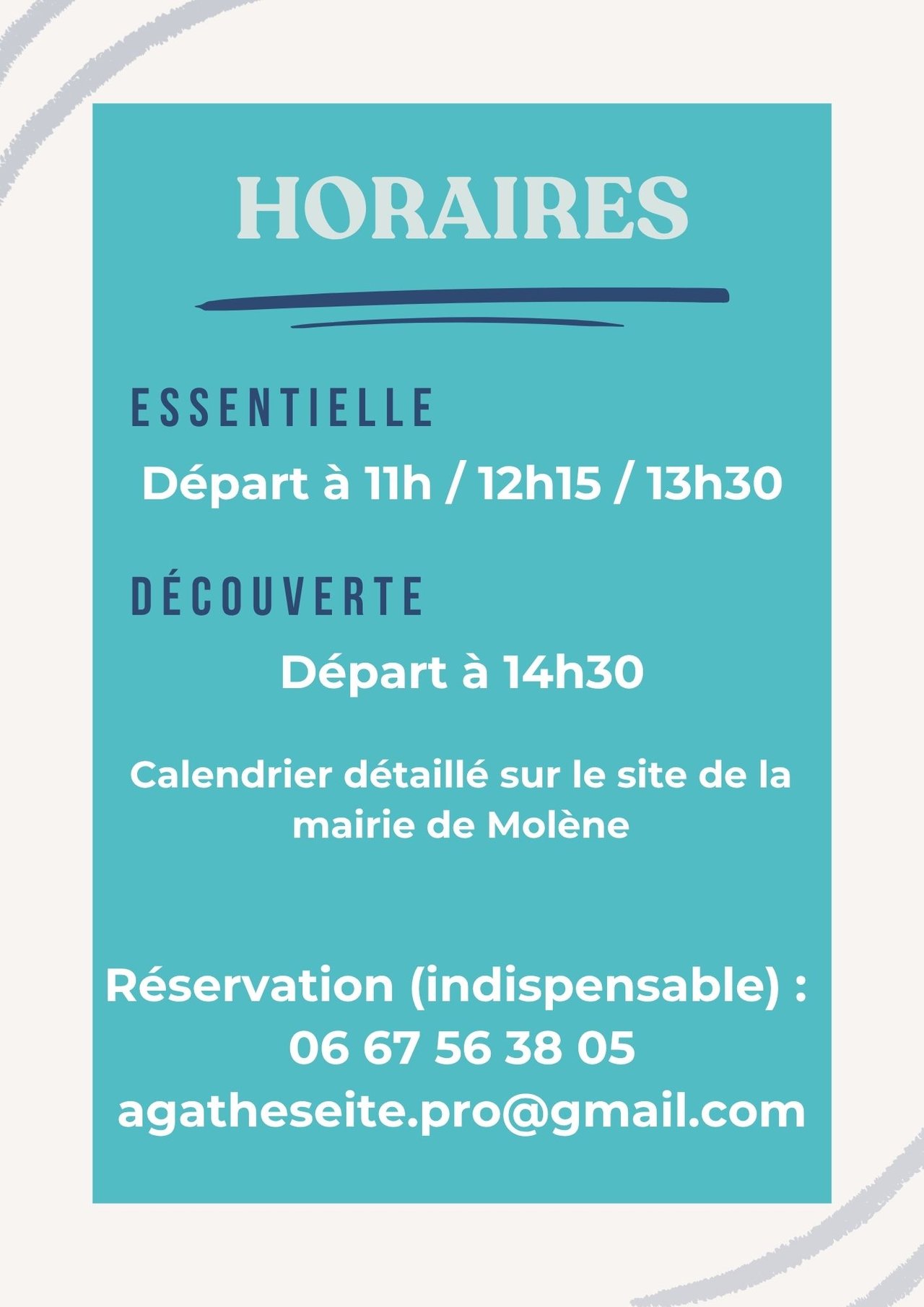 HORAIRES

ESSENTIELLE

Départ à 11h / 12h15 / 13h30

DÉCOUVERTE

Départ à 14h30

Calendrier détaillé sur le site de la mairie de Molène

Réservation (indispensable) :
06 67 56 38 05
agatheseite.pro@gmail.com